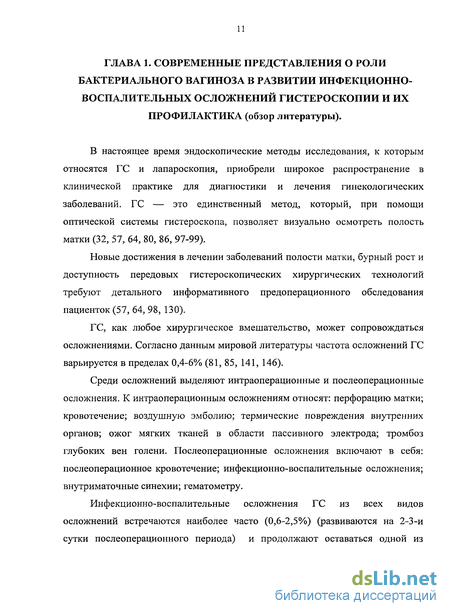 11

ГЛАВА 1. СОВРЕМЕННЫЕ ПРЕДСТАВЛЕНИЯ О РОЛИ БАКТЕРИАЛЬНОГО ВАГИНОЗА В РАЗВИТИИ ИНФЕКЦИОННО-ВОСПАЛИТЕЛЬНЫХ ОСЛОЖНЕНИЙ ГИСТЕРОСКОПИИ И ИХ ПРОФИЛАКТИКА (обзор литературы).

В настоящее время эндоскопические методы исследования, к которым относятся ГС и лапароскопия, приобрели широкое распространение в клинической практике для диагностики и лечения гинекологических заболеваний. ГС — это единственный метод, который, при помощи оптической системы гистероскопа, позволяет визуально осмотреть полость матки (32, 57, 64, 80, 86, 97-99).

Новые достижения в лечении заболеваний полости матки, бурный рост и доступность передовых гистероскопических хирургических технологий требуют детального информативного предоперационного обследования пациенток (57, 64, 98, 130).

ГС, как любое хирургическое вмешательство, может сопровождаться осложнениями. Согласно данным мировой литературы частота осложнений ГС варьируется в пределах 0,4-6% (81, 85, 141, 146).

Среди осложнений выделяют интраоперационные и послеоперационные осложнения. К интраоперационным осложнениям относят: перфорацию матки; кровотечение; воздушную эмболию; термические повреждения внутренних органов; ожог мягких тканей в области пассивного электрода; тромбоз глубоких вен голени. Послеоперационные осложнения включают в себя: послеоперационное кровотечение; инфекционно-воспалительные осложнения; внутриматочные синехии; гематометру.

Инфекционно-воспалительные осложнения ГС из всех видов осложнений встречаются наиболее часто (0,6-2,5%) (развиваются на 2-3-и сутки послеоперационного периода) и продолжают оставаться одной из

dsLib.net
библиотека диссертаций